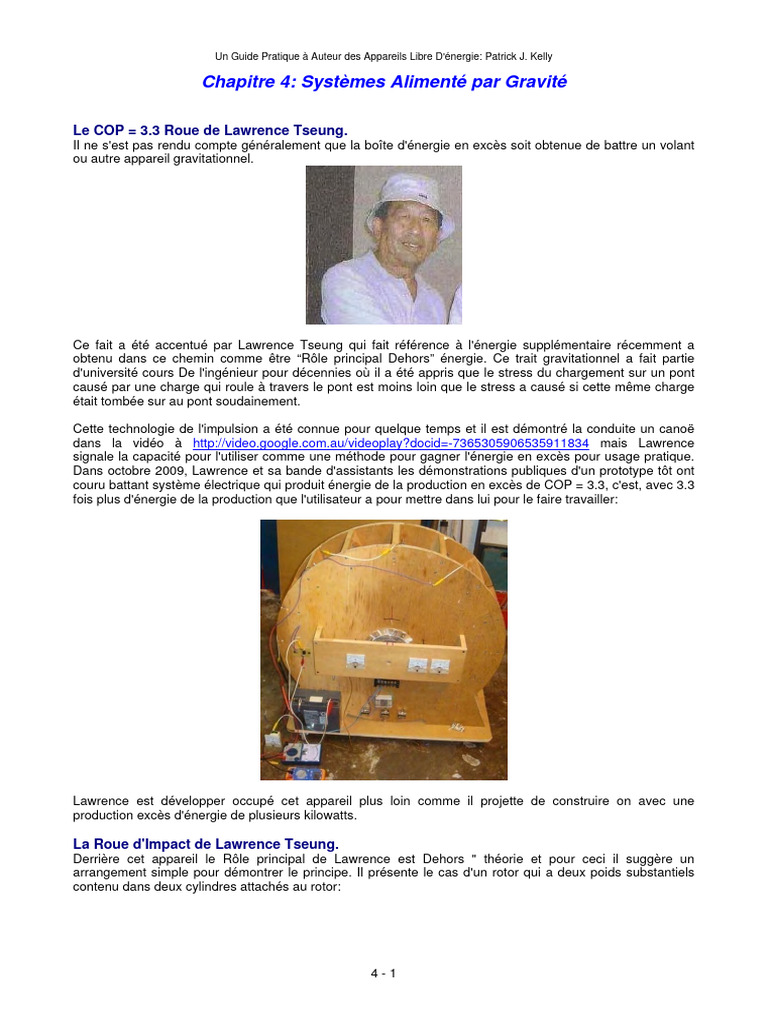 Un Guide Pratique à Auteur des Appareils Libre D'énergie: Patrick J. Kelly

Chapitre 4: Systèmes Alimenté par Gravité

Le COP = 3.3 Roue de Lawrence Tseung.

Il ne s'est pas rendu compte généralement que la boîte d'énergie en excès soit obtenue de battre un volant ou autre appareil gravitationnel.

Ce fait a été accentué par Lawrence Tseung qui fait référence à l'énergie supplémentaire récemment a obtenu dans ce chemin comme être "Rôle principal Dehors" énergie. Ce trait gravitationnel a fait partie d'université cours De l'ingénieur pour décennies où il a été appris que le stress du chargement sur un pont causé par une charge qui roule à travers le pont est moins loin que le stress a causé si cette même charge était tombée sur au pont soudainement.

Cette technologie de l'impulsion a été connue pour quelque temps et il est démontré la conduite un canoë dans la vidéo à http://video.google.com.au/videoplay?docid=-7365305906535911834 mais Lawrence signale la capacité pour l'utiliser comme une méthode pour gagner l'énergie en excès pour usage pratique. Dans octobre 2009, Lawrence et sa bande d'assistants les démonstrations publiques d'un prototype tôt ont couru battant système électrique qui produit énergie de la production en excès de COP = 3.3, c'est, avec 3.3 fois plus d'énergie de la production que l'utilisateur a pour mettre dans lui pour le faire travailler:

Lawrence est développer occupé cet appareil plus loin comme il projette de construire on avec une production excès d'énergie de plusieurs kilowatts.

La Roue d'Impact de Lawrence Tseung.

Derrière cet appareil le Rôle principal de Lawrence est Dehors " théorie et pour ceci il suggère un arrangement simple pour démontrer le principe. Il présente le cas d'un rotor qui a deux poids substantiels contenu dans deux cylindres attachés au rotor:

4 - 1